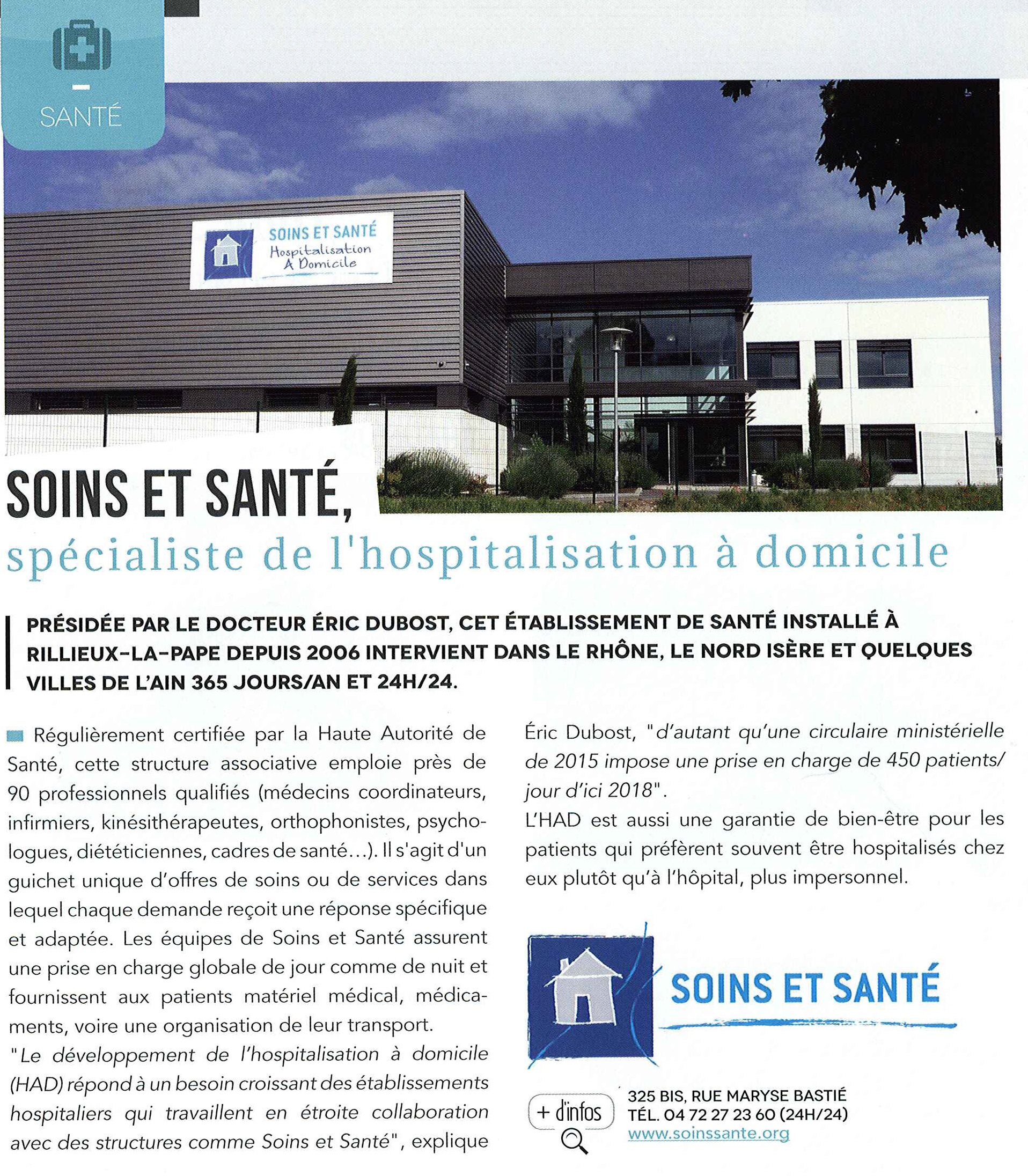 SANTÉ

SOINS ET SANTÉ
Hospitalisation
A Domicile

SOINS ET SANTÉ,
spécialiste de l'hospitalisation à domicile

PRÉSIDÉE PAR LE DOCTEUR ÉRIC DUBOST, CET ÉTABLISSEMENT DE SANTÉ INSTALLÉ À RILLIEUX-LA-PAPE DEPUIS 2006 INTERVIENT DANS LE RHÔNE, LE NORD ISÈRE ET QUELQUES VILLES DE L'AIN 365 JOURS/AN ET 24H/24.

Régulièrement certifiée par la Haute Autorité de Santé, cette structure associative emploie près de 90 professionnels qualifiés (médecins coordinateurs, infirmiers, kinésithérapeutes, orthophonistes, psychologues, diététiciennes, cadres de santé...). Il s'agit d'un guichet unique d'offres de soins ou de services dans lequel chaque demande reçoit une réponse spécifique et adaptée. Les équipes de Soins et Santé assurent une prise en charge globale de jour comme de nuit et fournissent aux patients matériel médical, médicaments, voire une organisation de leur transport.
"Le développement de l'hospitalisation à domicile (HAD) répond à un besoin croissant des établissements hospitaliers qui travaillent en étroite collaboration avec des structures comme Soins et Santé", explique Éric Dubost, "d'autant qu'une circulaire ministérielle de 2015 impose une prise en charge de 450 patients/jour d'ici 2018".
L'HAD est aussi une garantie de bien-être pour les patients qui préfèrent souvent être hospitalisés chez eux plutôt qu'à l'hôpital, plus impersonnel.

SOINS ET SANTÉ

+ d'infos
325 BIS, RUE MARYSE BASTIÉ
TÉL. 04 72 27 23 60 (24H/24)
www.soinssante.org